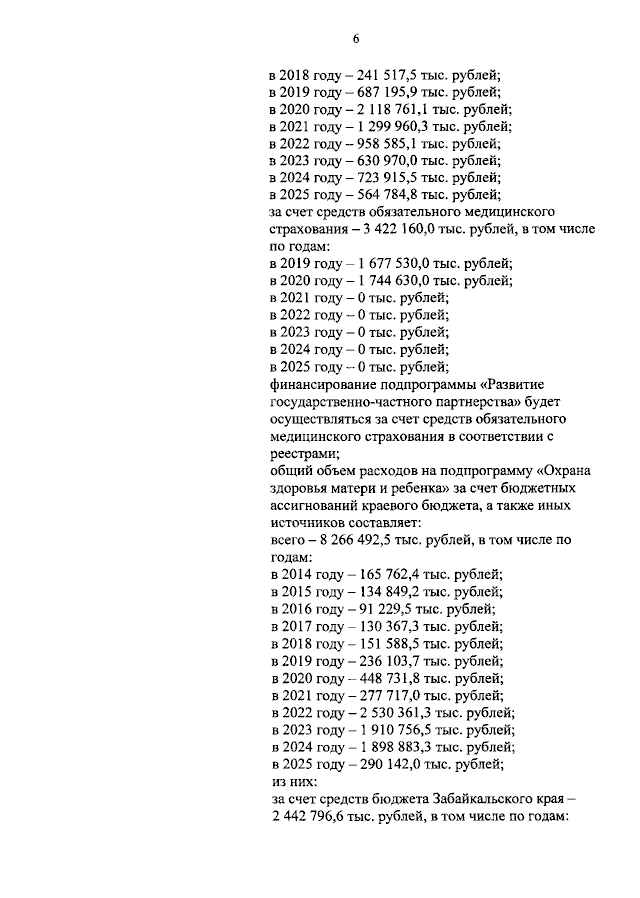 6

в 2018 году – 241 517,5 тыс. рублей;
в 2019 году – 687 195,9 тыс. рублей;
в 2020 году – 2 118 761,1 тыс. рублей;
в 2021 году – 1 299 960,3 тыс. рублей;
в 2022 году – 958 585,1 тыс. рублей;
в 2023 году – 630 970,0 тыс. рублей;
в 2024 году – 723 915,5 тыс. рублей;
в 2025 году – 564 784,8 тыс. рублей;
за счет средств обязательного медицинского страхования – 3 422 160,0 тыс. рублей, в том числе по годам:
в 2019 году – 1 677 530,0 тыс. рублей;
в 2020 году – 1 744 630,0 тыс. рублей;
в 2021 году – 0 тыс. рублей;
в 2022 году – 0 тыс. рублей;
в 2023 году – 0 тыс. рублей;
в 2024 году – 0 тыс. рублей;
в 2025 году – 0 тыс. рублей;
финансирование подпрограммы «Развитие государственно-частного партнерства» будет осуществляться за счет средств обязательного медицинского страхования в соответствии с реестрами;
общий объем расходов на подпрограмму «Охрана здоровья матери и ребенка» за счет бюджетных ассигнований краевого бюджета, а также иных источников составляет:
всего – 8 266 492,5 тыс. рублей, в том числе по годам:
в 2014 году – 165 762,4 тыс. рублей;
в 2015 году – 134 849,2 тыс. рублей;
в 2016 году – 91 229,5 тыс. рублей;
в 2017 году – 130 367,3 тыс. рублей;
в 2018 году – 151 588,5 тыс. рублей;
в 2019 году – 236 103,7 тыс. рублей;
в 2020 году – 448 731,8 тыс. рублей;
в 2021 году – 277 717,0 тыс. рублей;
в 2022 году – 2 530 361,3 тыс. рублей;
в 2023 году – 1 910 756,5 тыс. рублей;
в 2024 году – 1 898 883,3 тыс. рублей;
в 2025 году – 290 142,0 тыс. рублей;
из них:
за счет средств бюджета Забайкальского края – 2 442 796,6 тыс. рублей, в том числе по годам: